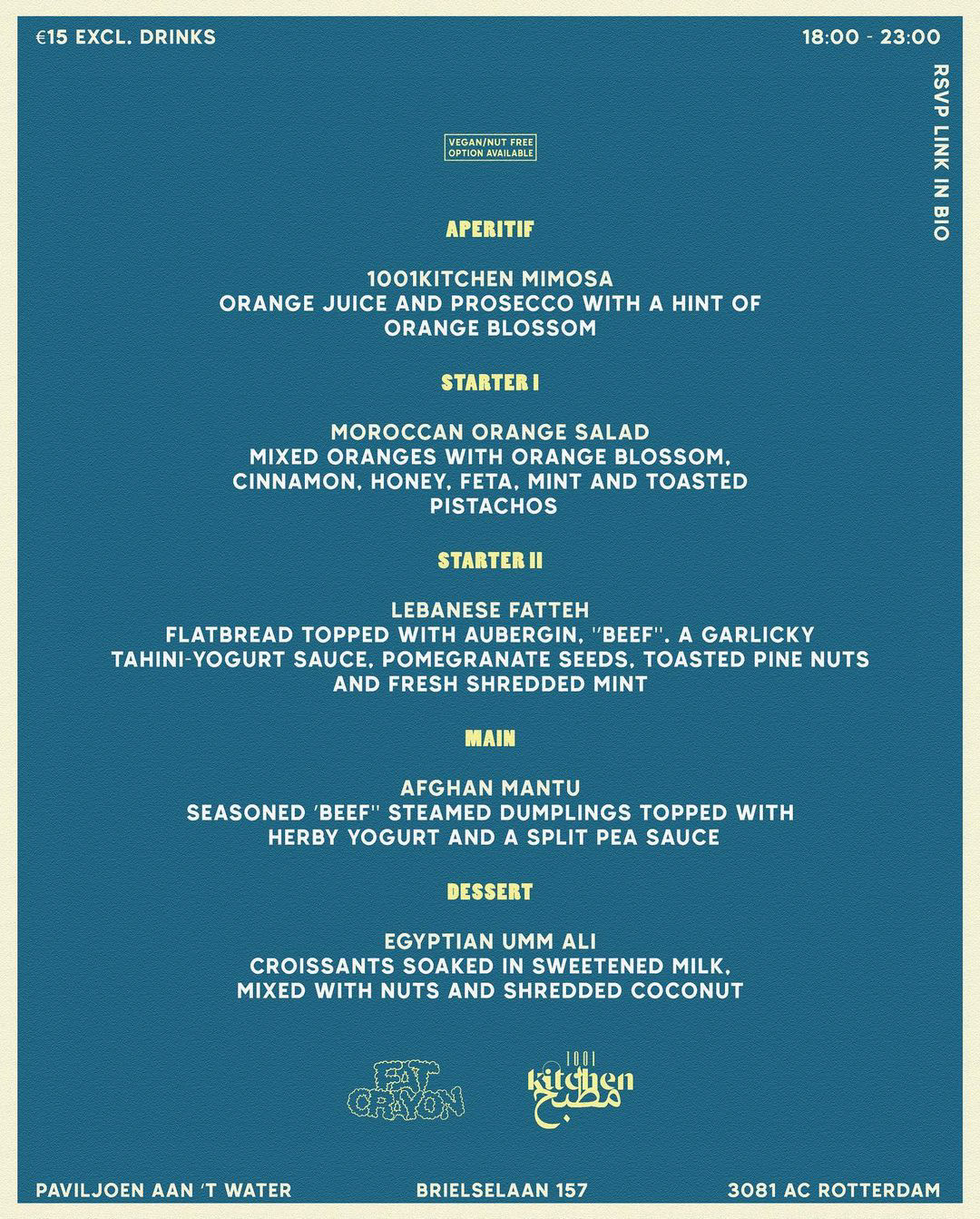 €15 EXCL. DRINKS

18:00 - 23:00

RSVP LINK IN BIO

VEGAN/NUT FREE
OPTION AVAILABLE

APERITIF

1001KITCHEN MIMOSA
ORANGE JUICE AND PROSECCO WITH A HINT OF
ORANGE BLOSSOM

STARTER I

MOROCCAN ORANGE SALAD
MIXED ORANGES WITH ORANGE BLOSSOM,
CINNAMON, HONEY, FETA, MINT AND TOASTED
PISTACHOS

STARTER II

LEBANESE FATTEH
FLATBREAD TOPPED WITH AUBERGIN, "BEEF". A GARLICKY
TAHINI-YOGURT SAUCE, POMEGRANATE SEEDS, TOASTED PINE NUTS
AND FRESH SHREDDED MINT

MAIN

AFGHAN MANTU
SEASONED 'BEEF" STEAMED DUMPLINGS TOPPED WITH
HERBY YOGURT AND A SPLIT PEA SAUCE

DESSERT

EGYPTIAN UMM ALI
CROISSANTS SOAKED IN SWEETENED MILK,
MIXED WITH NUTS AND SHREDDED COCONUT

FAT CRAYON

1001
kitchen
مطبخ

PAVILJOEN AAN 'T WATER

BRIELSELAAN 157

3081 AC ROTTERDAM